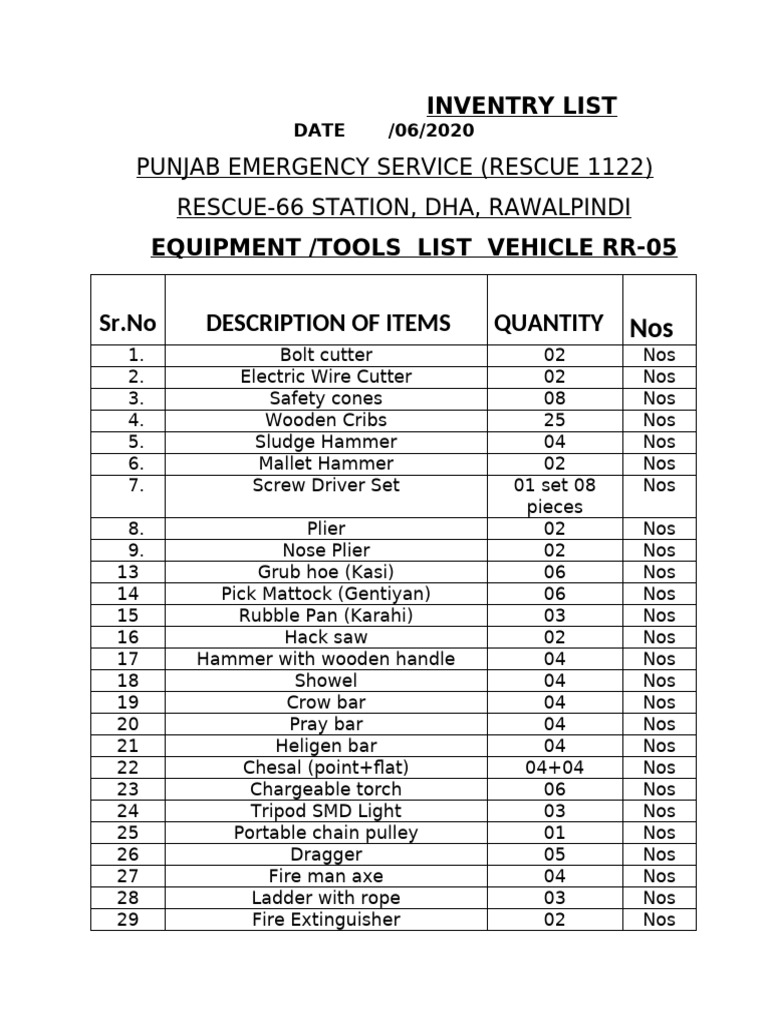 INVENTRY LIST

DATE /06/2020

PUNJAB EMERGENCY SERVICE (RESCUE 1122)

RESCUE-66 STATION, DHA, RAWALPINDI

EQUIPMENT /TOOLS LIST VEHICLE RR-05

| Sr.No | DESCRIPTION OF ITEMS | QUANTITY | Nos |
|---|---|---|---|
| 1. | Bolt cutter | 02 | Nos |
| 2. | Electric Wire Cutter | 02 | Nos |
| 3. | Safety cones | 08 | Nos |
| 4. | Wooden Cribs | 25 | Nos |
| 5. | Sludge Hammer | 04 | Nos |
| 6. | Mallet Hammer | 02 | Nos |
| 7. | Screw Driver Set | 01 set 08 pieces | Nos |
| 8. | Plier | 02 | Nos |
| 9. | Nose Plier | 02 | Nos |
| 13 | Grub hoe (Kasi) | 06 | Nos |
| 14 | Pick Mattock (Gentiyan) | 06 | Nos |
| 15 | Rubble Pan (Karahi) | 03 | Nos |
| 16 | Hack saw | 02 | Nos |
| 17 | Hammer with wooden handle | 04 | Nos |
| 18 | Showel | 04 | Nos |
| 19 | Crow bar | 04 | Nos |
| 20 | Pray bar | 04 | Nos |
| 21 | Heligen bar | 04 | Nos |
| 22 | Chesal (point+flat) | 04+04 | Nos |
| 23 | Chargeable torch | 06 | Nos |
| 24 | Tripod SMD Light | 03 | Nos |
| 25 | Portable chain pulley | 01 | Nos |
| 26 | Dragger | 05 | Nos |
| 27 | Fire man axe | 04 | Nos |
| 28 | Ladder with rope | 03 | Nos |
| 29 | Fire Extinguisher | 02 | Nos |